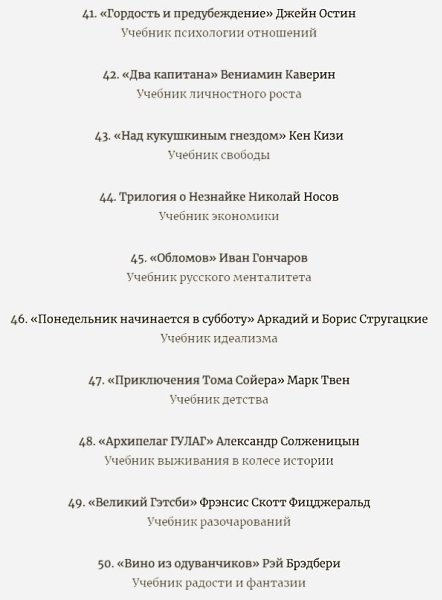 41. «Гордость и предубеждение» Джейн Остин
Учебник психологии отношений

42. «Два капитана» Вениамин Каверин
Учебник личностного роста

43. «Над кукушкиным гнездом» Кен Кизи
Учебник свободы

44. Трилогия о Незнайке Николай Носов
Учебник экономики

45. «Обломов» Иван Гончаров
Учебник русского менталитета

46. «Понедельник начинается в субботу» Аркадий и Борис Стругацкие
Учебник идеализма

47. «Приключения Тома Сойера» Марк Твен
Учебник детства

48. «Архипелаг ГУЛАГ» Александр Солженицын
Учебник выживания в колесе истории

49. «Великий Гэтсби» Фрэнсис Скотт Фицджеральд
Учебник разочарований

50. «Вино из одуванчиков» Рэй Брэдбери
Учебник радости и фантазии